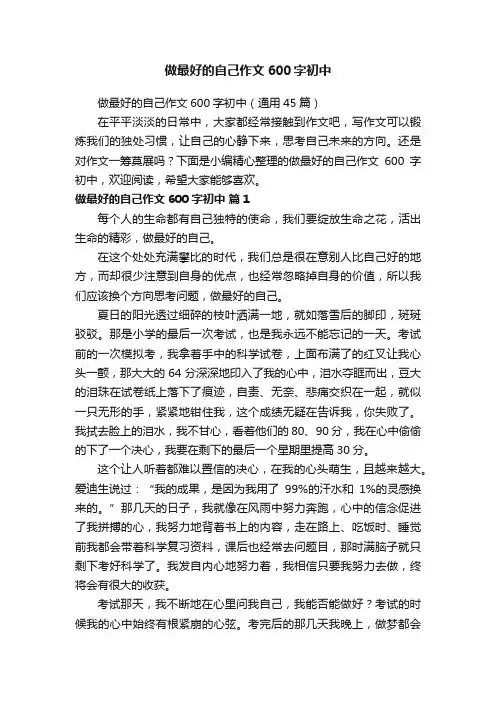 做最好的自己作文 600 字初中

做最好的自己作文 600 字初中（通用 45 篇）

在平平淡淡的日常中，大家都经常接触到作文吧，写作文可以锻炼我们的独处习惯，让自己的心静下来，思考自己未来的方向。还是对作文一筹莫展吗？下面是小编精心整理的做最好的自己作文 600 字初中，欢迎阅读，希望大家能够喜欢。

做最好的自己作文 600 字初中 篇 1

每个人的生命都有自己独特的使命，我们要绽放生命之花，活出生命的精彩，做最好的自己。

在这个处处充满攀比的时代，我们总是很在意别人比自己好的地方，而却很少注意到自身的优点，也经常忽略掉自身的价值，所以我们应该换个方向思考问题，做最好的自己。

夏日的阳光透过细碎的枝叶洒满一地，就如落雪后的脚印，斑斑驳驳。那是小学的最后一次考试，也是我永远不能忘记的一天。考试前的一次模拟考，我拿着手中的科学试卷，上面布满了的红叉让我心头一颤，那大大的 64 分深深地印入了我的心中，泪水夺眶而出，豆大的泪珠在试卷纸上落下了痕迹，自责、无奈、悲痛交织在一起，就似一只无形的手，紧紧地钳住我，这个成绩无疑在告诉我，你失败了。我拭去脸上的泪水，我不甘心，看着他们的 80、90 分，我在心中偷偷的下了一个决心，我要在剩下的最后一个星期里提高 30 分。

这个让人听着都难以置信的决心，在我的心头萌生，且越来越大。爱迪生说过：“我的成果，是因为我用了 99%的汗水和 1%的灵感换来的。”那几天的日子，我就像在风雨中努力奔跑，心中的信念促进了我拼搏的心，我努力地背着书上的内容，走在路上、吃饭时、睡觉前我都会带着科学复习资料，课后也经常去问题目，那时满脑子就只剩下考好科学了。我发自内心地努力着，我相信只要我努力去做，终将会有很大的收获。

考试那天，我不断地在心里问我自己，我能否能做好？考试的时候我的心中始终有根紧崩的心弦。考完后的那几天我晚上，做梦都会